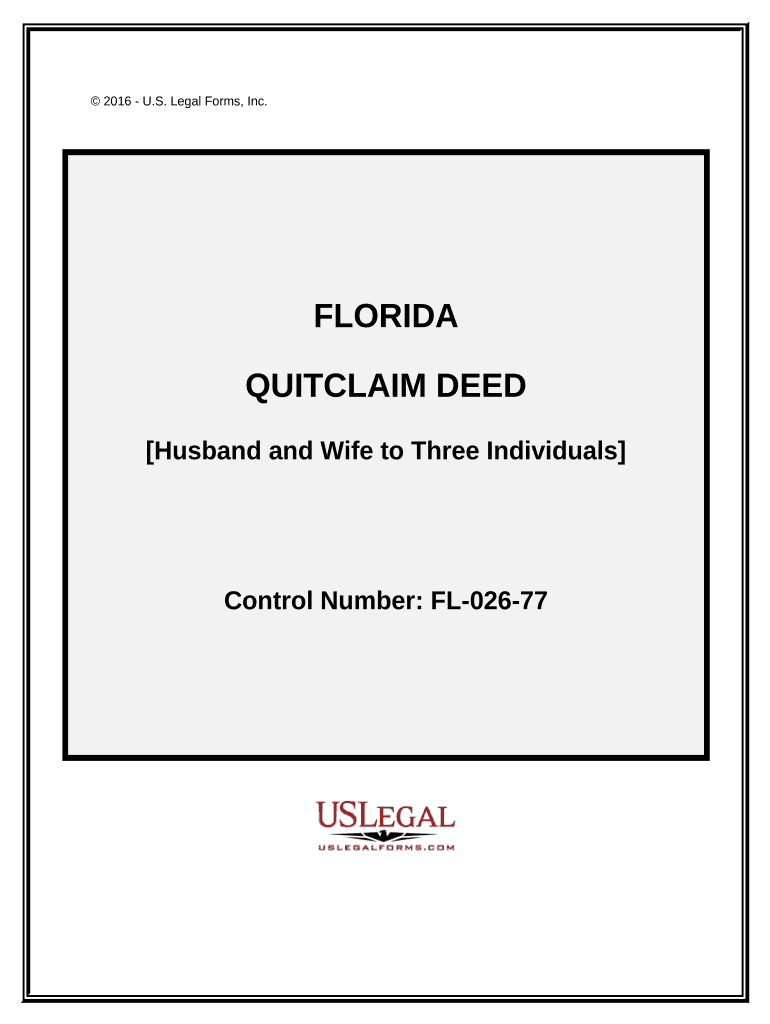 © 2016 - U.S. Legal Forms, Inc.

FLORIDA

QUITCLAIM DEED

[Husband and Wife to Three Individuals]

Control Number: FL-026-77

USLEGAL

USLEGALFORMS.COM